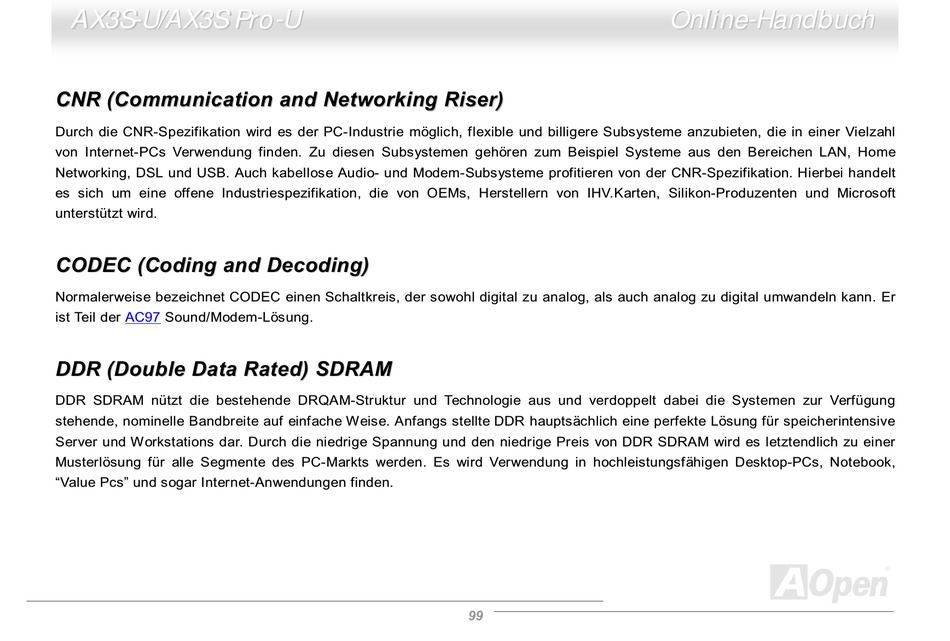 AX3S-U/AX3S Pro-U Online-Handbuch

CNR (Communication and Networking Riser)

Durch die CNR-Spezifikation wird es der PC-Industrie möglich, flexible und billigere Subsysteme anzubieten, die in einer Vielzahl von Internet-PCs Verwendung finden. Zu diesen Subsystemen gehören zum Beispiel Systeme aus den Bereichen LAN, Home Networking, DSL und USB. Auch kabellose Audio- und Modem-Subsysteme profitieren von der CNR-Spezifikation. Hierbei handelt es sich um eine offene Industriespezifikation, die von OEMs, Herstellern von IHV.Karten, Silikon-Produzenten und Microsoft unterstützt wird.

CODEC (Coding and Decoding)

Normalerweise bezeichnet CODEC einen Schaltkreis, der sowohl digital zu analog, als auch analog zu digital umwandeln kann. Er ist Teil der AC97 Sound/Modem-Lösung.

DDR (Double Data Rated) SDRAM

DDR SDRAM nützt die bestehende DRQAM-Struktur und Technologie aus und verdoppelt dabei die Systemen zur Verfügung stehende, nominelle Bandbreite auf einfache Weise. Anfangs stellte DDR hauptsächlich eine perfekte Lösung für speicherintensive Server und Workstations dar. Durch die niedrige Spannung und den niedrige Preis von DDR SDRAM wird es letztendlich zu einer Musterlösung für alle Segmente des PC-Markts werden. Es wird Verwendung in hochleistungsfähigen Desktop-PCs, Notebook, “Value Pcs” und sogar Internet-Anwendungen finden.

AOpen

99